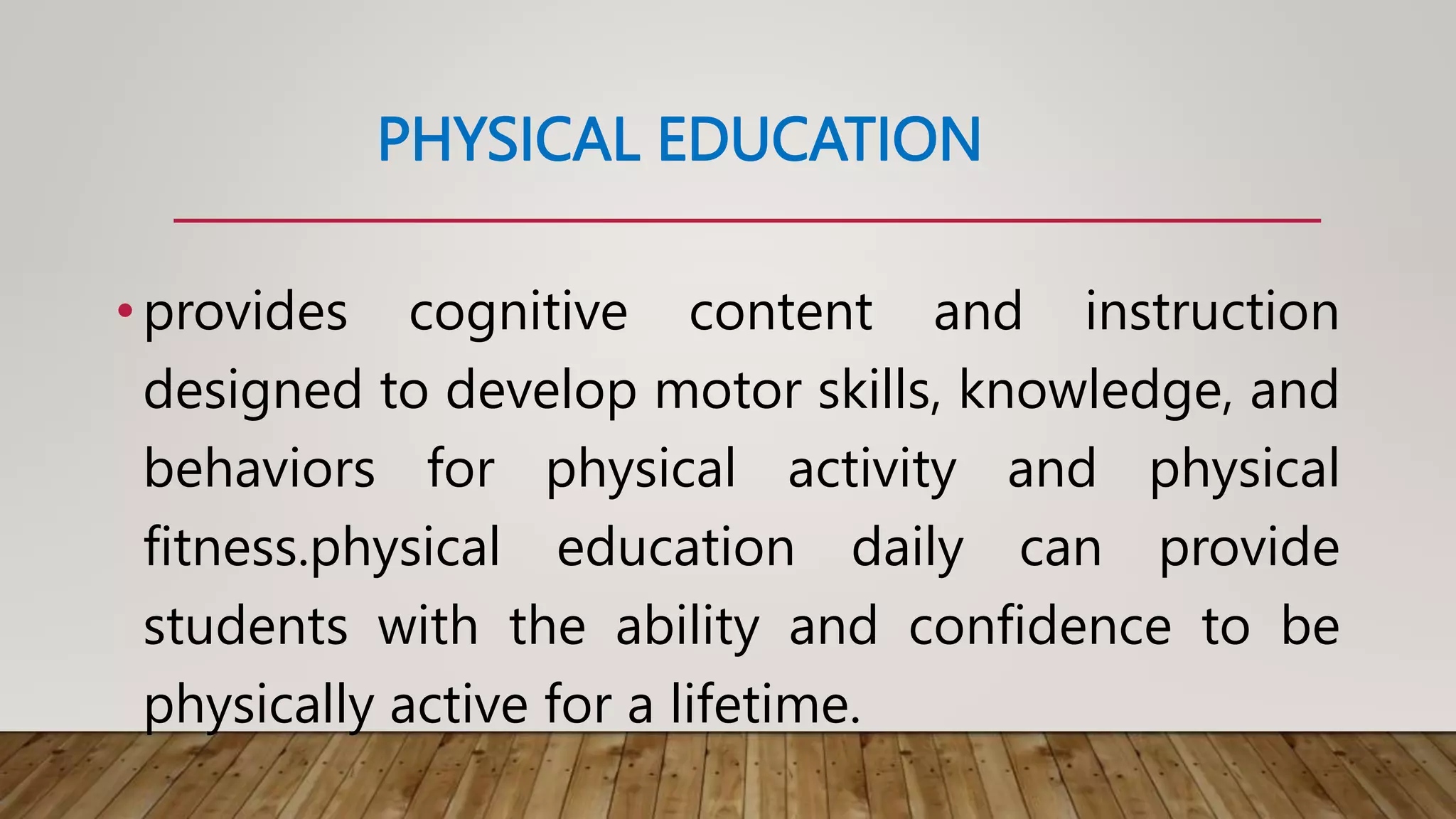 PHYSICAL EDUCATION

• provides cognitive content and instruction designed to develop motor skills, knowledge, and behaviors for physical activity and physical fitness.physical education daily can provide students with the ability and confidence to be physically active for a lifetime.